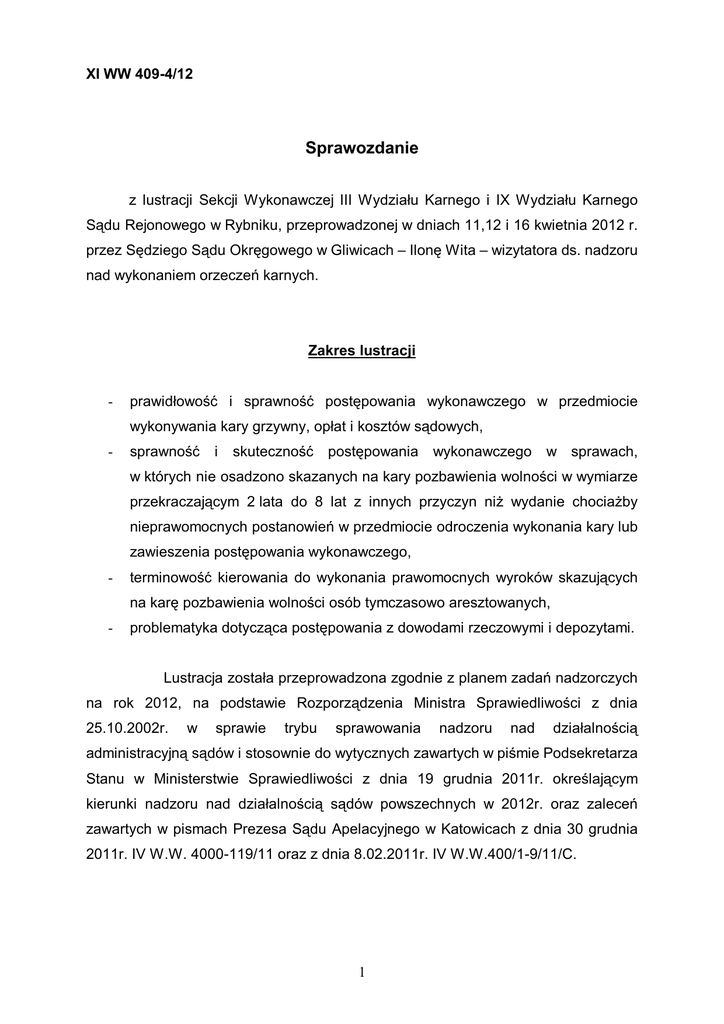 XI WW 409-4/12

Sprawozdanie

z lustracji Sekcji Wykonawczej III Wydziału Karnego i IX Wydziału Karnego Sądu Rejonowego w Rybniku, przeprowadzonej w dniach 11,12 i 16 kwietnia 2012 r. przez Sędziego Sądu Okręgowego w Gliwicach – Ilonę Wita – wizytatora ds. nadzoru nad wykonaniem orzeczeń karnych.

Zakres lustracji

- prawidłowość i sprawność postępowania wykonawczego w przedmiocie wykonywania kary grzywny, opłat i kosztów sądowych,
- sprawność i skuteczność postępowania wykonawczego w sprawach, w których nie osadzono skazanych na kary pozbawienia wolności w wymiarze przekraczającym 2 lata do 8 lat z innych przyczyn niż wydanie chociażby nieprawomocnych postanowień w przedmiocie odroczenia wykonania kary lub zawieszenia postępowania wykonawczego,
- terminowość kierowania do wykonania prawomocnych wyroków skazujących na karę pozbawienia wolności osób tymczasowo aresztowanych,
- problematyka dotycząca postępowania z dowodami rzeczowymi i depozytami.

Lustracja została przeprowadzona zgodnie z planem zadań nadzorczych na rok 2012, na podstawie Rozporządzenia Ministra Sprawiedliwości z dnia 25.10.2002r. w sprawie trybu sprawowania nadzoru nad działalnością administracyjną sądów i stosownie do wytycznych zawartych w piśmie Podsekretarza Stanu w Ministerstwie Sprawiedliwości z dnia 19 grudnia 2011r. określającym kierunki nadzoru nad działalnością sądów powszechnych w 2012r. oraz zaleceń zawartych w pismach Prezesa Sądu Apelacyjnego w Katowicach z dnia 30 grudnia 2011r. IV W.W. 4000-119/11 oraz z dnia 8.02.2011r. IV W.W.400/1-9/11/C.

1